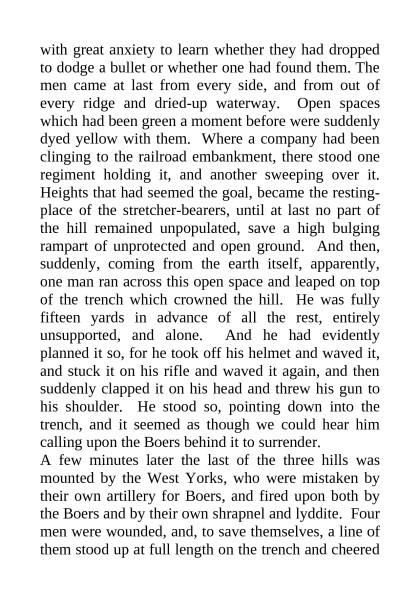 with great anxiety to learn whether they had dropped to dodge a bullet or whether one had found them. The men came at last from every side, and from out of every ridge and dried-up waterway. Open spaces which had been green a moment before were suddenly dyed yellow with them. Where a company had been clinging to the railroad embankment, there stood one regiment holding it, and another sweeping over it. Heights that had seemed the goal, became the resting-place of the stretcher-bearers, until at last no part of the hill remained unpopulated, save a high bulging rampart of unprotected and open ground. And then, suddenly, coming from the earth itself, apparently, one man ran across this open space and leaped on top of the trench which crowned the hill. He was fully fifteen yards in advance of all the rest, entirely unsupported, and alone. And he had evidently planned it so, for he took off his helmet and waved it, and stuck it on his rifle and waved it again, and then suddenly clapped it on his head and threw his gun to his shoulder. He stood so, pointing down into the trench, and it seemed as though we could hear him calling upon the Boers behind it to surrender.
A few minutes later the last of the three hills was mounted by the West Yorks, who were mistaken by their own artillery for Boers, and fired upon both by the Boers and by their own shrapnel and lyddite. Four men were wounded, and, to save themselves, a line of them stood up at full length on the trench and cheered